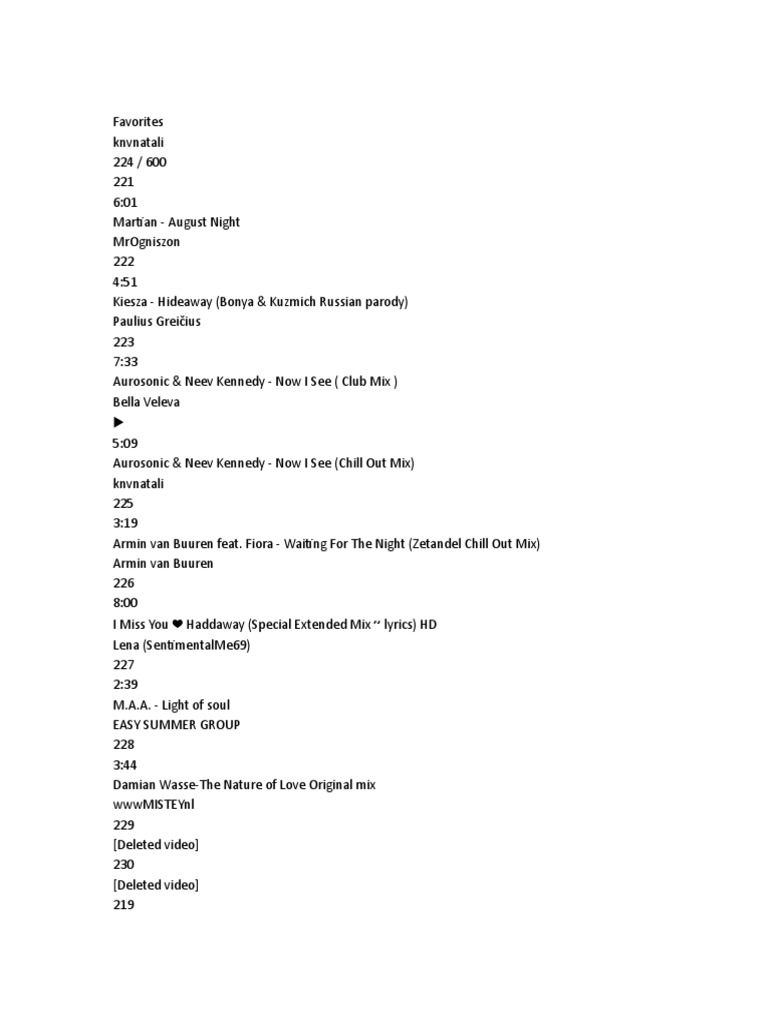 Favorites
knvnatali
224 / 600
221
6:01
Martian - August Night
MrOgniszon
222
4:51
Kiesza - Hideaway (Bonya & Kuzmich Russian parody)
Paulius Greičius
223
7:33
Aurosonic & Neev Kennedy - Now I See ( Club Mix )
Bella Veleva
▶
5:09
Aurosonic & Neev Kennedy - Now I See (Chill Out Mix)
knvnatali
225
3:19
Armin van Buuren feat. Fiora - Waiting For The Night (Zetandel Chill Out Mix)
Armin van Buuren
226
8:00
I Miss You ❤ Haddaway (Special Extended Mix ~ lyrics) HD
Lena (SentimentalMe69)
227
2:39
M.A.A. - Light of soul
EASY SUMMER GROUP
228
3:44
Damian Wasse-The Nature of Love Original mix
wwwMISTEYnl
229
[Deleted video]
230
[Deleted video]
219